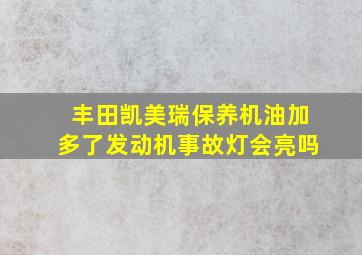 丰田凯美瑞保养机油加多了发动机事故灯会亮吗